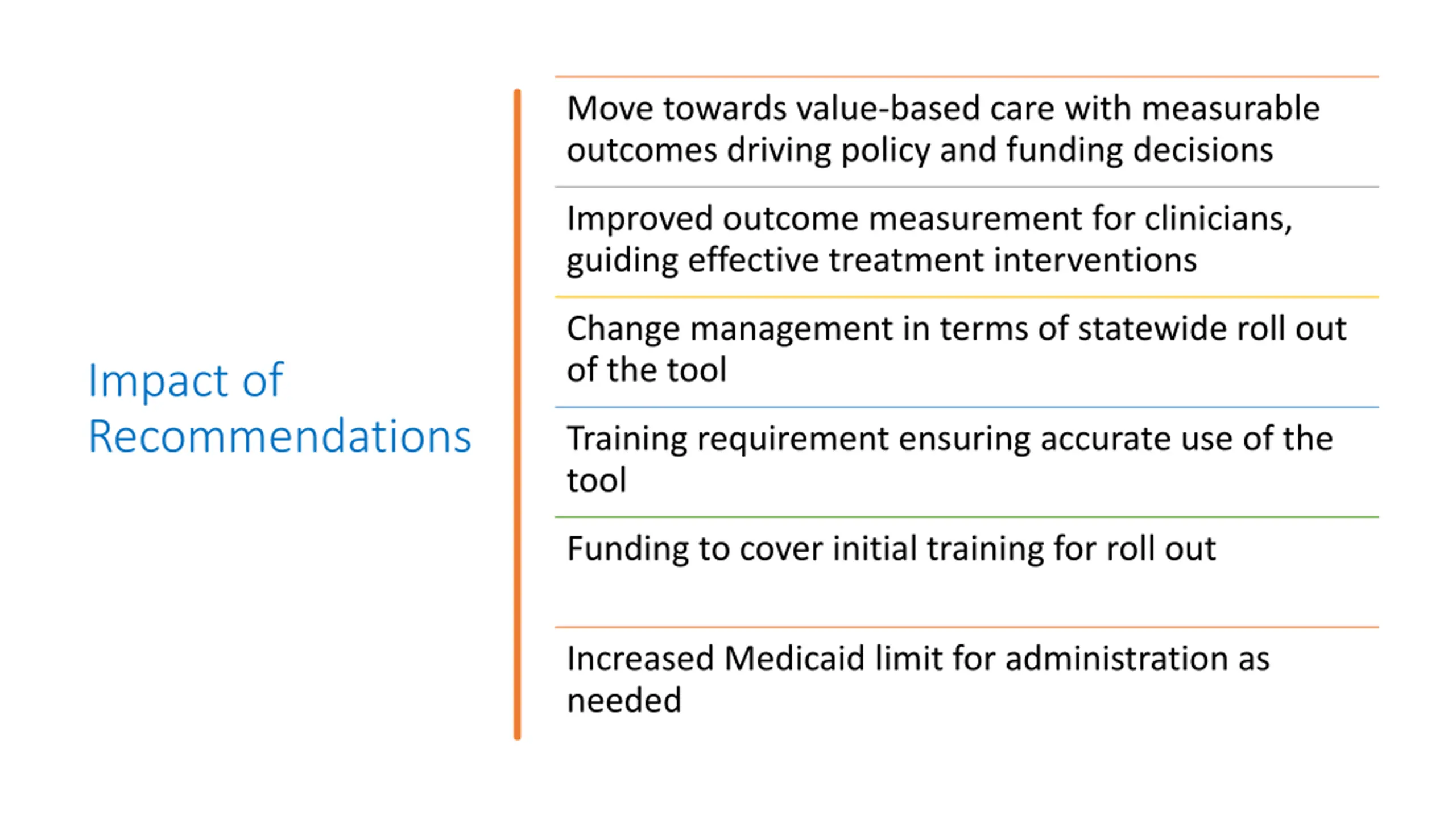 Impact of Recommendations

Move towards value-based care with measurable outcomes driving policy and funding decisions

Improved outcome measurement for clinicians, guiding effective treatment interventions

Change management in terms of statewide roll out of the tool

Training requirement ensuring accurate use of the tool

Funding to cover initial training for roll out

Increased Medicaid limit for administration as needed